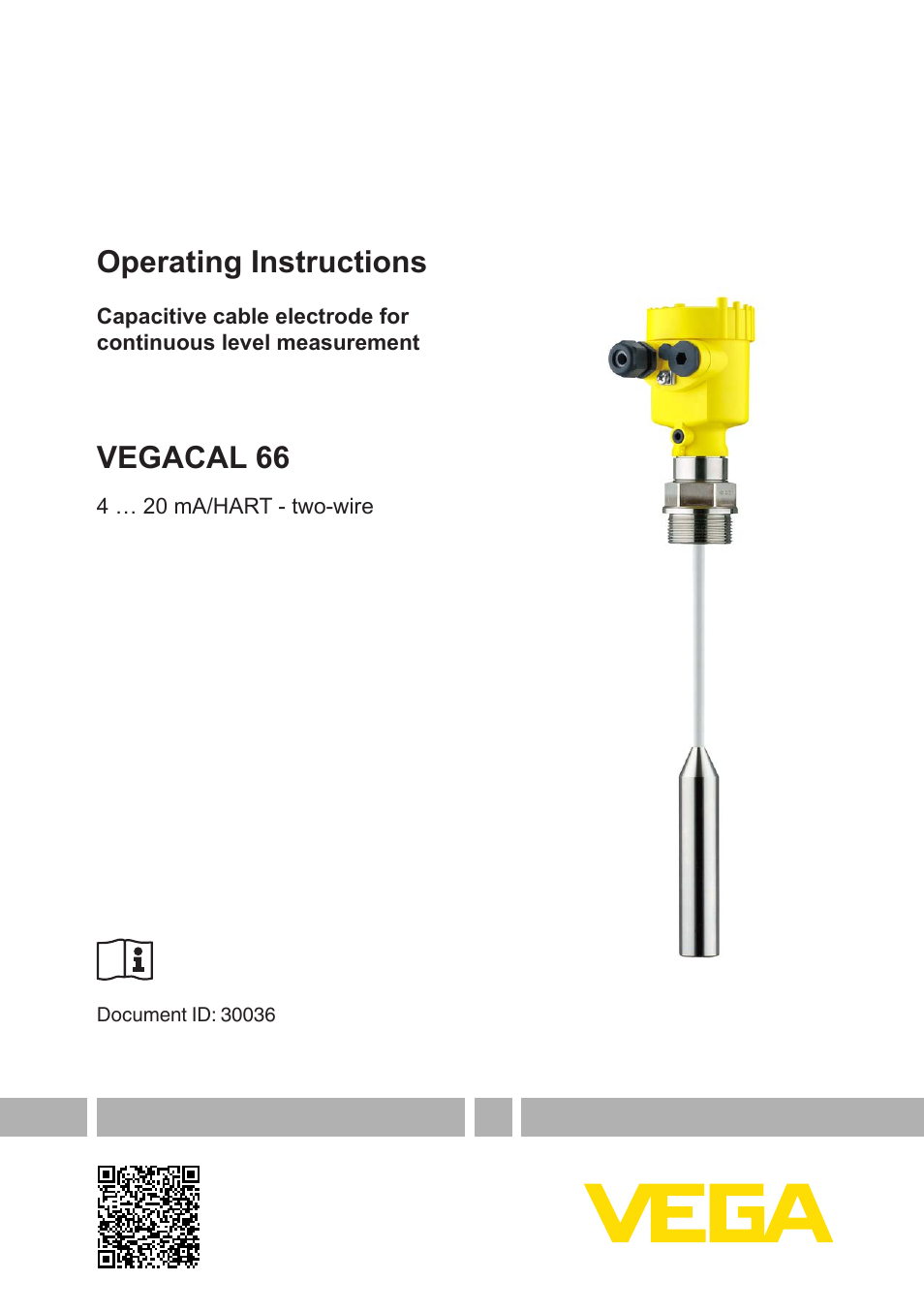 Operating Instructions

Capacitive cable electrode for continuous level measurement

VEGACAL 66

4 … 20 mA/HART - two-wire

Document ID: 30036

VEGA